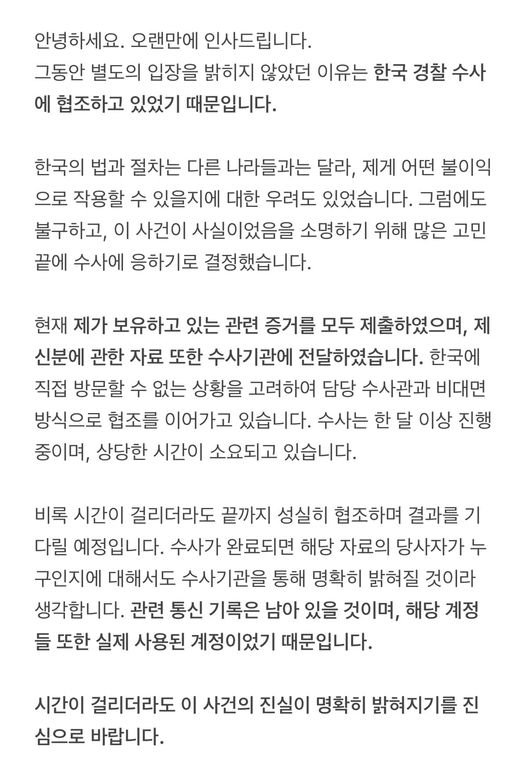 안녕하세요. 오랜만에 인사드립니다.
그동안 별도의 입장을 밝히지 않았던 이유는 한국 경찰 수사에 협조하고 있었기 때문입니다.

한국의 법과 절차는 다른 나라들과는 달라, 제게 어떤 불이익으로 작용할 수 있을지에 대한 우려도 있었습니다. 그럼에도 불구하고, 이 사건이 사실이었음을 소명하기 위해 많은 고민 끝에 수사에 응하기로 결정했습니다.

현재 제가 보유하고 있는 관련 증거를 모두 제출하였으며, 제 신분에 관한 자료 또한 수사기관에 전달하였습니다. 한국에 직접 방문할 수 없는 상황을 고려하여 담당 수사관과 비대면 방식으로 협조를 이어가고 있습니다. 수사는 한 달 이상 진행 중이며, 상당한 시간이 소요되고 있습니다.

비록 시간이 걸리더라도 끝까지 성실히 협조하며 결과를 기다릴 예정입니다. 수사가 완료되면 해당 자료의 당사자가 누구인지에 대해서도 수사기관을 통해 명확히 밝혀질 것이라 생각합니다. 관련 통신 기록은 남아 있을 것이며, 해당 계정들 또한 실제 사용된 계정이었기 때문입니다.

시간이 걸리더라도 이 사건의 진실이 명확히 밝혀지기를 진심으로 바랍니다.